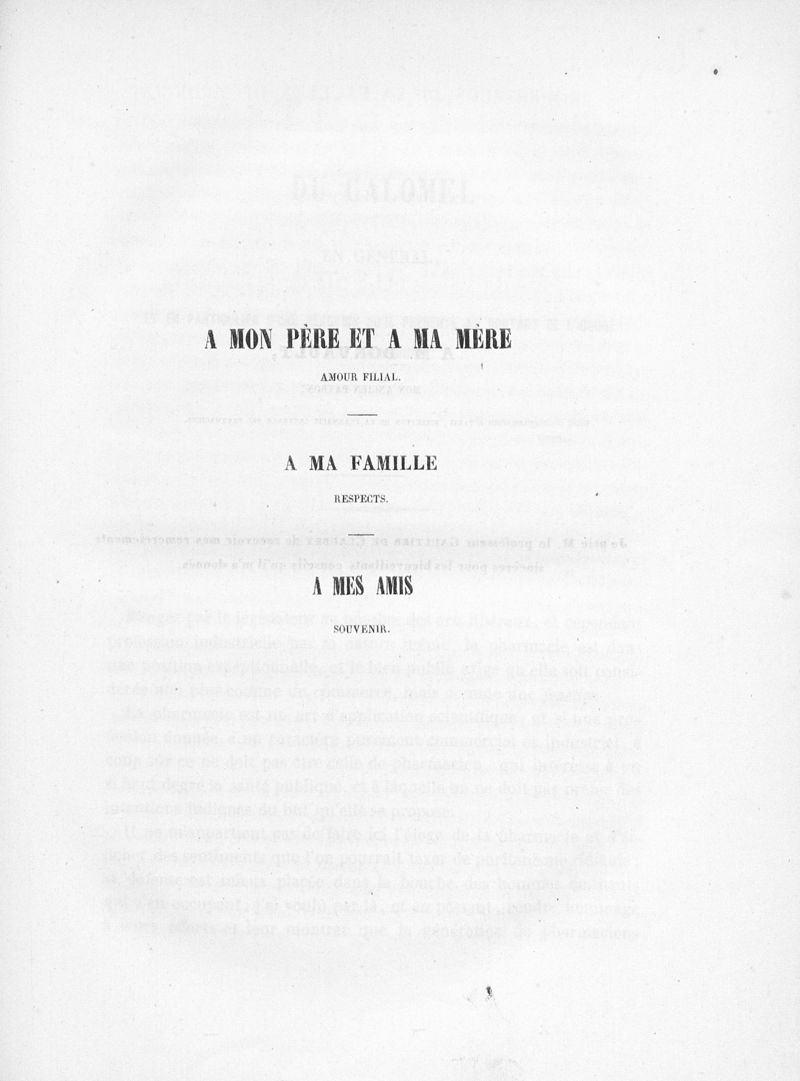 A MON PÈRE ET A MA MÈRE

AMOUR FILIAL.

A MA FAMILLE

RESPECTS.

A MES AMIS

SOUVENIR.